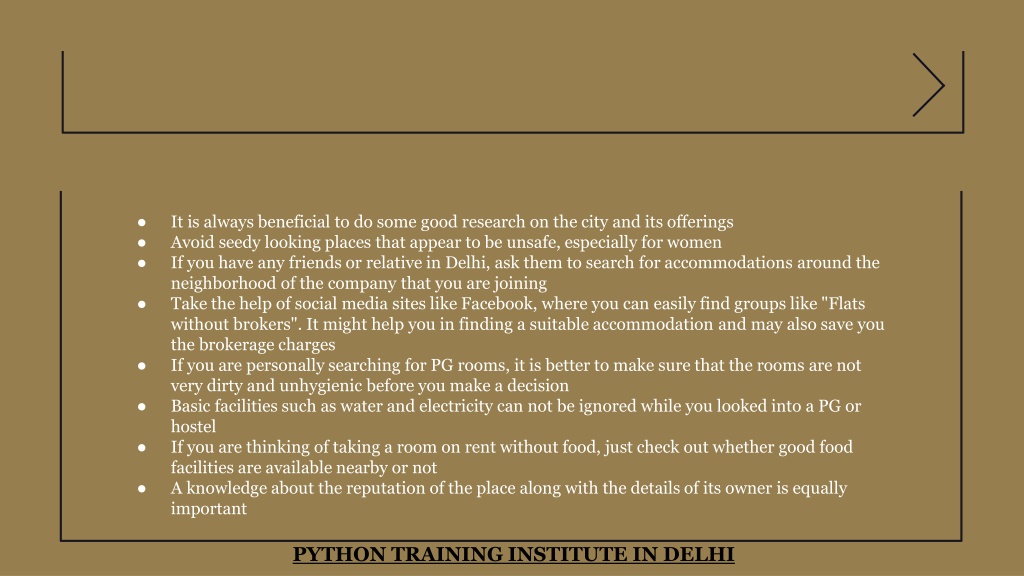 ● It is always beneficial to do some good research on the city and its offerings
● Avoid seedy looking places that appear to be unsafe, especially for women
● If you have any friends or relative in Delhi, ask them to search for accommodations around the neighborhood of the company that you are joining
● Take the help of social media sites like Facebook, where you can easily find groups like "Flats without brokers". It might help you in finding a suitable accommodation and may also save you the brokerage charges
● If you are personally searching for PG rooms, it is better to make sure that the rooms are not very dirty and unhygienic before you make a decision
● Basic facilities such as water and electricity can not be ignored while you looked into a PG or hostel
● If you are thinking of taking a room on rent without food, just check out whether good food facilities are available nearby or not
● A knowledge about the reputation of the place along with the details of its owner is equally important

PYTHON TRAINING INSTITUTE IN DELHI